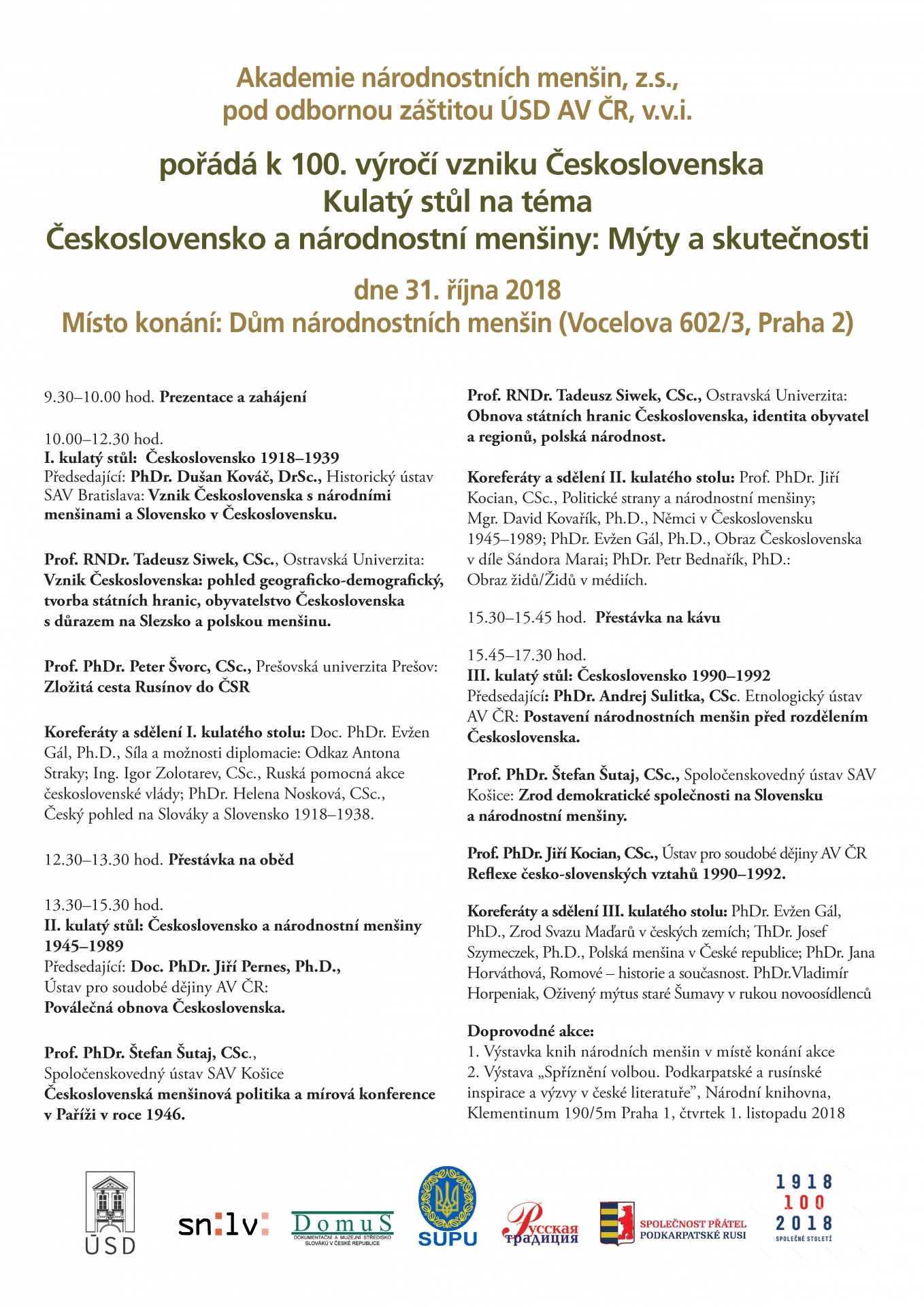 Akademie národnostních menšin, z.s.,
pod odbornou záštitou ÚSD AV ČR, v.v.i.

pořádá k 100. výročí vzniku Československa
Kulatý stůl na téma
Československo a národnostní menšiny: Mýty a skutečnosti

dne 31. října 2018
Místo konání: Dům národnostních menšin (Vocelova 602/3, Praha 2)

9.30–10.00 hod. Prezentace a zahájení

10.00–12.30 hod.
I. kulatý stůl: Československo 1918–1939
Předsedající: PhDr. Dušan Kováč, DrSc., Historický ústav SAV Bratislava: Vznik Československa s národními menšinami a Slovensko v Československu.

Prof. RNDr. Tadeusz Siwek, CSc., Ostravská Univerzita: Vznik Československa: pohled geograficko-demografický, tvorba státních hranic, obyvatelstvo Československa s důrazem na Slezsko a polskou menšinu.

Prof. PhDr. Peter Švorc, CSc., Prešovská univerzita Prešov: Zložitá cesta Rusínov do ČSR

Koreferáty a sdělení I. kulatého stolu: Doc. PhDr. Evžen Gál, Ph.D., Síla a možnosti diplomacie: Odkaz Antona Straky; Ing. Igor Zolotarev, CSc., Ruská pomocná akce československé vlády; PhDr. Helena Nosková, CSc., Český pohled na Slováky a Slovensko 1918–1938.

12.30–13.30 hod. Přestávka na oběd

13.30–15.30 hod.
II. kulatý stůl: Československo a národnostní menšiny 1945–1989
Předsedající: Doc. PhDr. Jiří Pernes, Ph.D., Ústav pro soudobé dějiny AV ČR:
Poválečná obnova Československa.

Prof. PhDr. Štefan Šutaj, CSc., Spoločenskovedný ústav SAV Košice
Československá menšinová politika a mírová konference v Paříži v roce 1946.

Prof. RNDr. Tadeusz Siwek, CSc., Ostravská Univerzita: Obnova státních hranic Československa, identita obyvatel a regionů, polská národnost.

Koreferáty a sdělení II. kulatého stolu: Prof. PhDr. Jiří Kocian, CSc., Politické strany a národnostní menšiny; Mgr. David Kovařík, Ph.D., Němci v Československu 1945–1989; PhDr. Evžen Gál, Ph.D., Obraz Československa v díle Sándora Marai; PhDr. Petr Bednařík, PhD.: Obraz židů/Židů v médiích.

15.30–15.45 hod. Přestávka na kávu

15.45–17.30 hod.
III. kulatý stůl: Československo 1990–1992
Předsedající: PhDr. Andrej Sulitka, CSc. Etnologický ústav AV ČR: Postavení národnostních menšin před rozdělením Československa.

Prof. PhDr. Štefan Šutaj, CSc., Spoločenskovedný ústav SAV Košice: Zrod demokratické společnosti na Slovensku a národnostní menšiny.

Prof. PhDr. Jiří Kocian, CSc., Ústav pro soudobé dějiny AV ČR
Reflexe česko-slovenských vztahů 1990–1992.

Koreferáty a sdělení III. kulatého stolu: PhDr. Evžen Gál, PhD., Zrod Svazu Maďarů v českých zemích; ThDr. Josef Szymeczek, Ph.D., Polská menšina v České republice; PhDr. Jana Horváthová, Romové – historie a současnost. PhDr.Vladimír Horpeniak, Oživený mýtus staré Šumavy v rukou novoosídlenců

Doprovodné akce:
1. Výstavka knih národních menšin v místě konání akce
2. Výstava „Spříznění volbou. Podkarpatské a rusínské inspirace a výzvy v české literatuře", Národní knihovna, Klementinum 190/5m Praha 1, čtvrtek 1. listopadu 2018

ÚSD
sn:lv:
DomuS
DOKUMENTAČNÍ A MUZEJNÍ STŘEDISKO SLOVÁKŮ V ČESKÉ REPUBLICE
SUPU
Русская традиция
SPOLEČNOST PŘÁTEL PODKARPATSKÉ RUSI
1918
100
2018
SPOLEČNÉ STOLETÍ